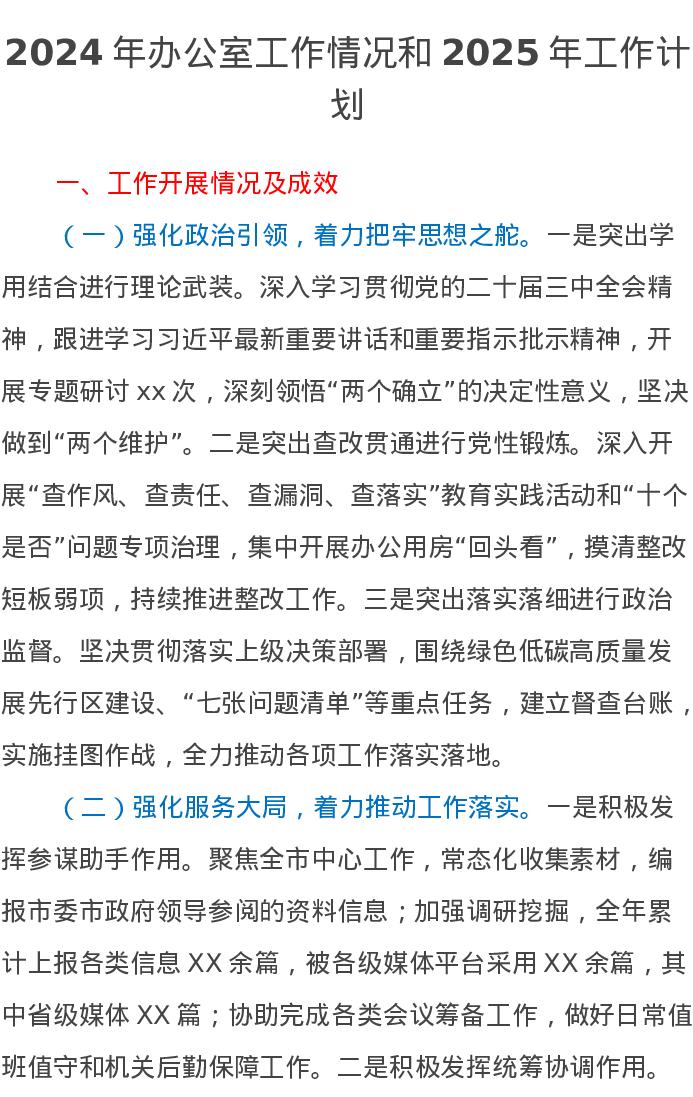 2024 年办公室工作情况和 2025 年工作计划

一、工作开展情况及成效

（一）强化政治引领，着力把牢思想之舵。一是突出学用结合进行理论武装。深入学习贯彻党的二十届三中全会精神，跟进学习习近平最新重要讲话和重要指示批示精神，开展专题研讨 xx 次，深刻领悟“两个确立”的决定性意义，坚决做到“两个维护”。二是突出查改贯通进行党性锻炼。深入开展“查作风、查责任、查漏洞、查落实”教育实践活动和“十个是否”问题专项治理，集中开展办公用房“回头看”，摸清整改短板弱项，持续推进整改工作。三是突出落实落细进行政治监督。坚决贯彻落实上级决策部署，围绕绿色低碳高质量发展先行区建设、“七张问题清单”等重点任务，建立督查台账，实施挂图作战，全力推动各项工作落实落地。

（二）强化服务大局，着力推动工作落实。一是积极发挥参谋助手作用。聚焦全市中心工作，常态化收集素材，编报市委市政府领导参阅的资料信息；加强调研挖掘，全年累计上报各类信息 XX 余篇，被各级媒体平台采用 XX 余篇，其中省级媒体 XX 篇；协助完成各类会议筹备工作，做好日常值班值守和机关后勤保障工作。二是积极发挥统筹协调作用。